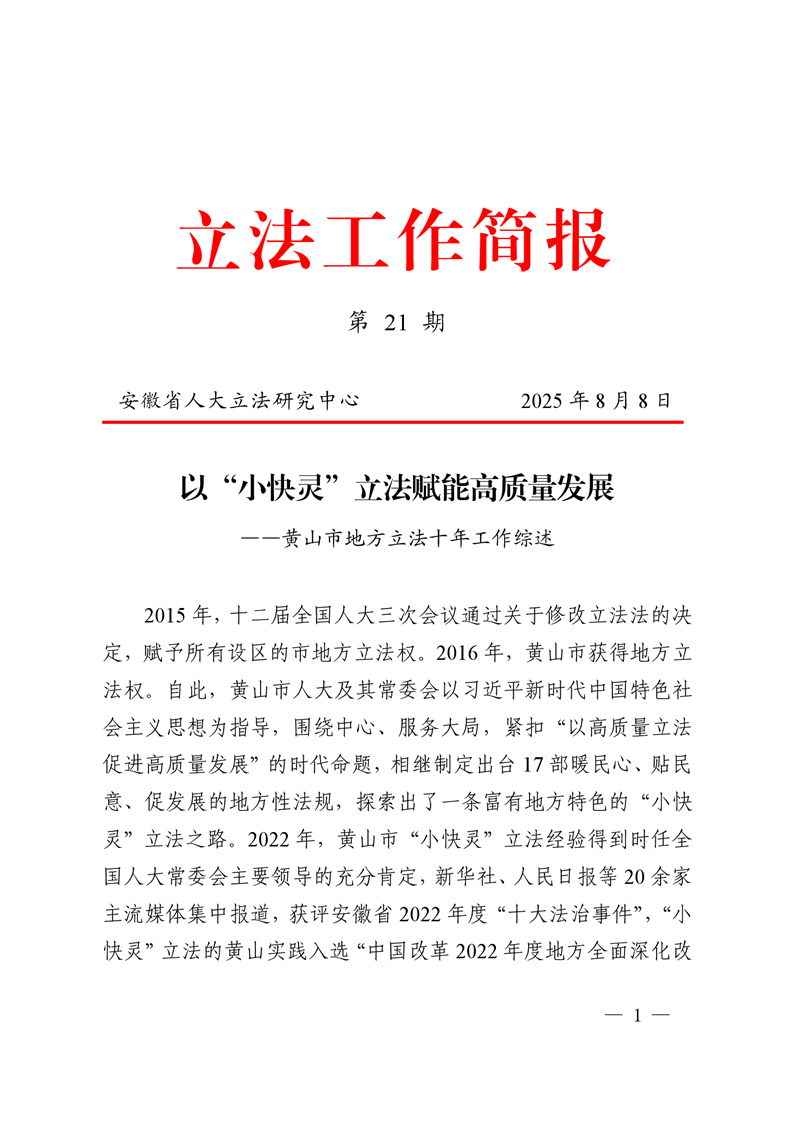 立法工作简报

第 21 期

安徽省人大立法研究中心　　2025 年 8 月 8 日

以“小快灵”立法赋能高质量发展

——黄山市地方立法十年工作综述

2015 年，十二届全国人大三次会议通过关于修改立法法的决定，赋予所有设区的市地方立法权。2016 年，黄山市获得地方立法权。自此，黄山市人大及其常委会以习近平新时代中国特色社会主义思想为指导，围绕中心、服务大局，紧扣“以高质量立法促进高质量发展”的时代命题，相继制定出台 17 部暖民心、贴民意、促发展的地方性法规，探索出了一条富有地方特色的“小快灵”立法之路。2022 年，黄山市“小快灵”立法经验得到时任全国人大常委会主要领导的充分肯定，新华社、人民日报等 20 余家主流媒体集中报道，获评安徽省 2022 年度“十大法治事件”，“小快灵”立法的黄山实践入选“中国改革 2022 年度地方全面深化改

— 1 —